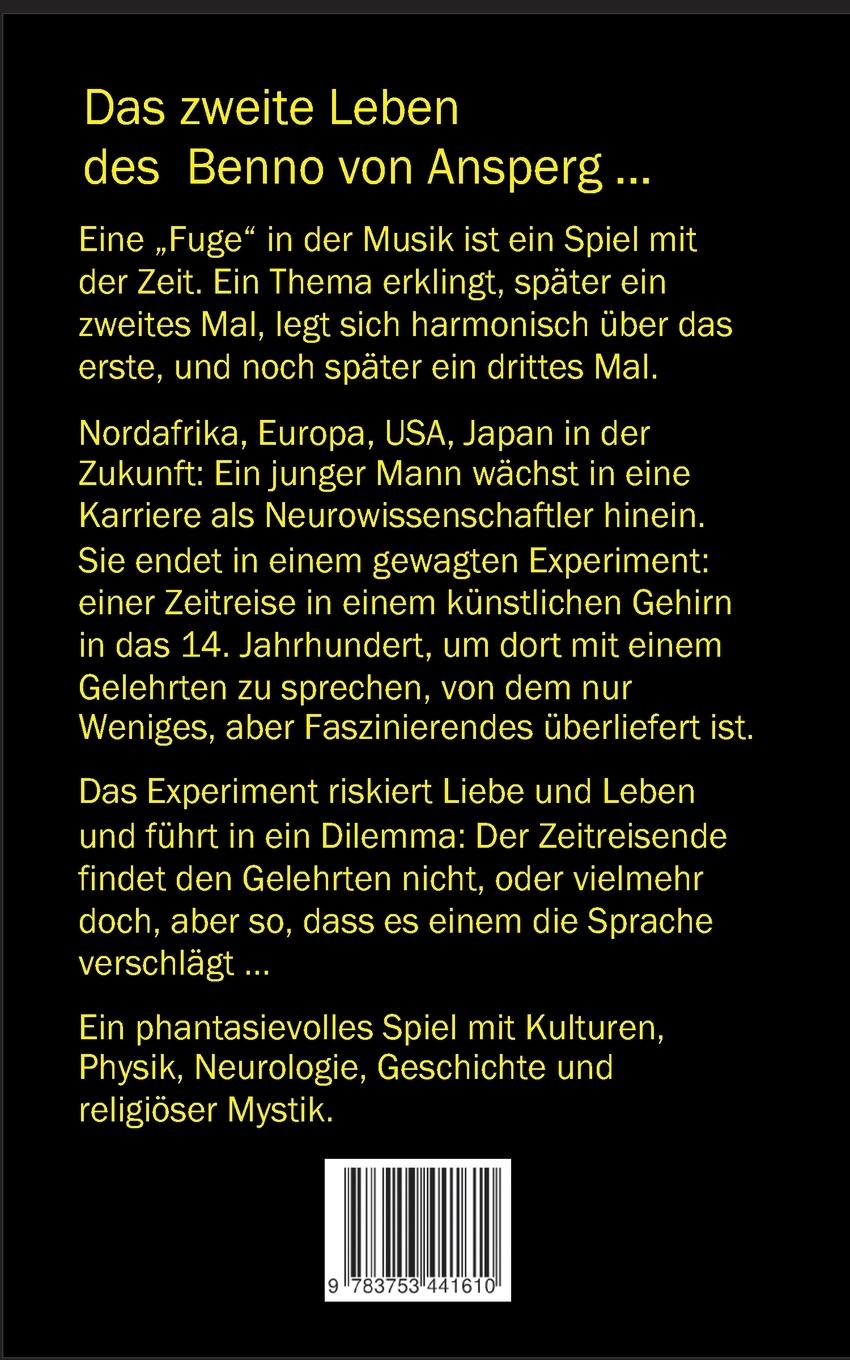 Das zweite Leben des Benno von Ansperg ...

Eine „Fuge“ in der Musik ist ein Spiel mit der Zeit. Ein Thema erklingt, später ein zweites Mal, legt sich harmonisch über das erste, und noch später ein drittes Mal.

Nordafrika, Europa, USA, Japan in der Zukunft: Ein junger Mann wächst in eine Karriere als Neurowissenschaftler hinein. Sie endet in einem gewagten Experiment: einer Zeitreise in einem künstlichen Gehirn in das 14. Jahrhundert, um dort mit einem Gelehrten zu sprechen, von dem nur Weniges, aber Faszinierendes überliefert ist.

Das Experiment riskiert Liebe und Leben und führt in ein Dilemma: Der Zeitreisende findet den Gelehrten nicht, oder vielmehr doch, aber so, dass es einem die Sprache verschlägt ...

Ein phantasievolles Spiel mit Kulturen, Physik, Neurologie, Geschichte und religiöser Mystik.

9 783753 441610